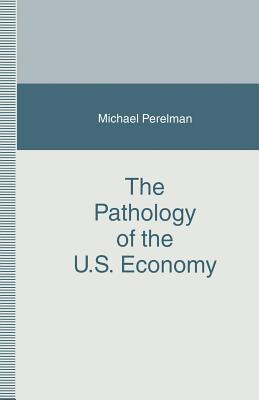 Michael Perelman

The Pathology of the U.S. Economy